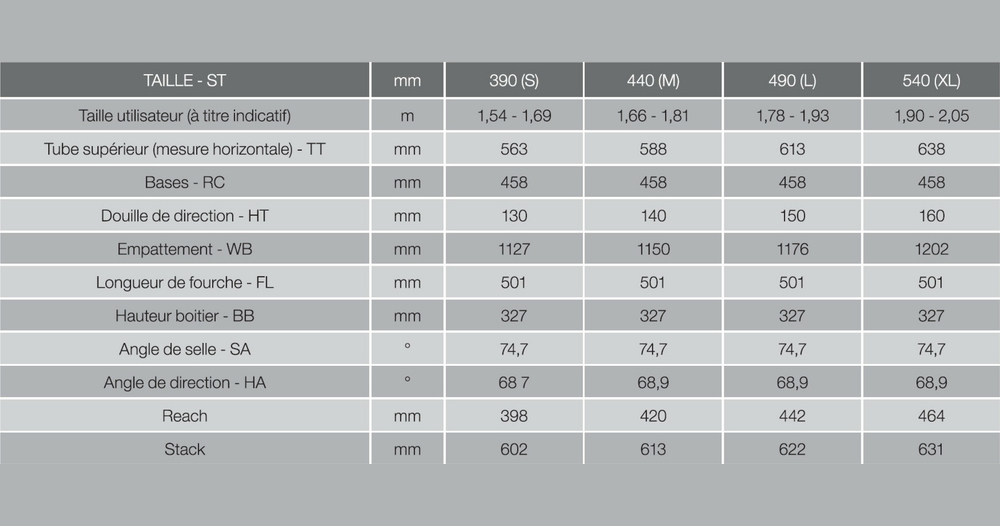 | TAILLE - ST | mm | 390 (S) | 440 (M) | 490 (L) | 540 (XL) |
|---|---|---|---|---|---|
| Taille utilisateur (à titre indicatif) | m | 1,54 - 1,69 | 1,66 - 1,81 | 1,78 - 1,93 | 1,90 - 2,05 |
| Tube supérieur (mesure horizontale) - TT | mm | 563 | 588 | 613 | 638 |
| Bases - RC | mm | 458 | 458 | 458 | 458 |
| Douille de direction - HT | mm | 130 | 140 | 150 | 160 |
| Empattement - WB | mm | 1127 | 1150 | 1176 | 1202 |
| Longueur de fourche - FL | mm | 501 | 501 | 501 | 501 |
| Hauteur boitier - BB | mm | 327 | 327 | 327 | 327 |
| Angle de selle - SA | ° | 74,7 | 74,7 | 74,7 | 74,7 |
| Angle de direction - HA | ° | 68 7 | 68,9 | 68,9 | 68,9 |
| Reach | mm | 398 | 420 | 442 | 464 |
| Stack | mm | 602 | 613 | 622 | 631 |